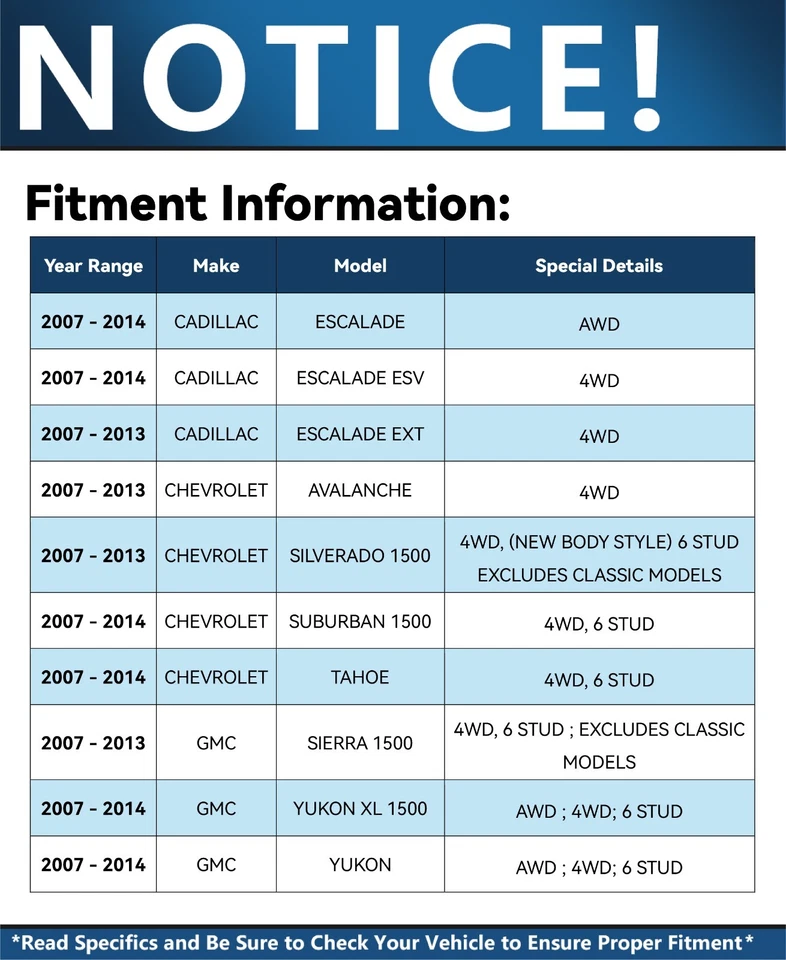 NOTICE!

Fitment Information:

| Year Range | Make | Model | Special Details |
|---|---|---|---|
| 2007 - 2014 | CADILLAC | ESCALADE | AWD |
| 2007 - 2014 | CADILLAC | ESCALADE ESV | 4WD |
| 2007 - 2013 | CADILLAC | ESCALADE EXT | 4WD |
| 2007 - 2013 | CHEVROLET | AVALANCHE | 4WD |
| 2007 - 2013 | CHEVROLET | SILVERADO 1500 | 4WD, (NEW BODY STYLE) 6 STUD EXCLUDES CLASSIC MODELS |
| 2007 - 2014 | CHEVROLET | SUBURBAN 1500 | 4WD, 6 STUD |
| 2007 - 2014 | CHEVROLET | TAHOE | 4WD, 6 STUD |
| 2007 - 2013 | GMC | SIERRA 1500 | 4WD, 6 STUD ; EXCLUDES CLASSIC MODELS |
| 2007 - 2014 | GMC | YUKON XL 1500 | AWD ; 4WD; 6 STUD |
| 2007 - 2014 | GMC | YUKON | AWD ; 4WD; 6 STUD |

*Read Specifics and Be Sure to Check Your Vehicle to Ensure Proper Fitment*